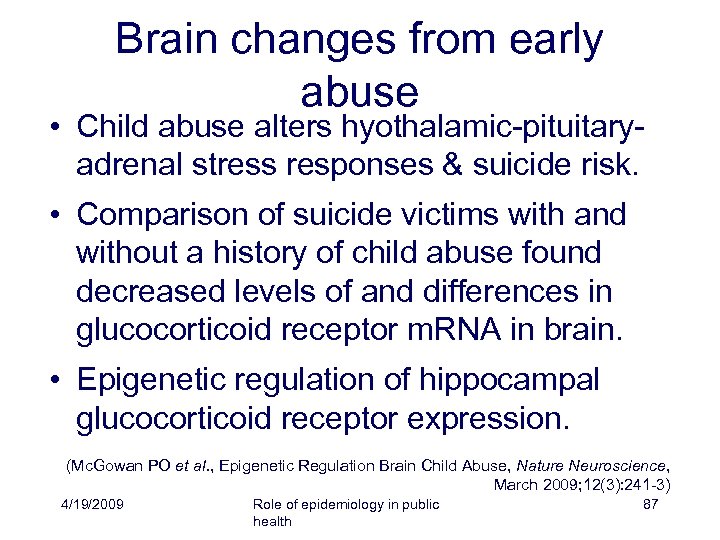 Brain changes from early abuse

• Child abuse alters hyothalamic-pituitary-adrenal stress responses & suicide risk.

• Comparison of suicide victims with and without a history of child abuse found decreased levels of and differences in glucocorticoid receptor mRNA in brain.

• Epigenetic regulation of hippocampal glucocorticoid receptor expression.

(McGowan PO et al., Epigenetic Regulation Brain Child Abuse, Nature Neuroscience, March 2009;12(3):241-3)

4/19/2009

Role of epidemiology in public health

87